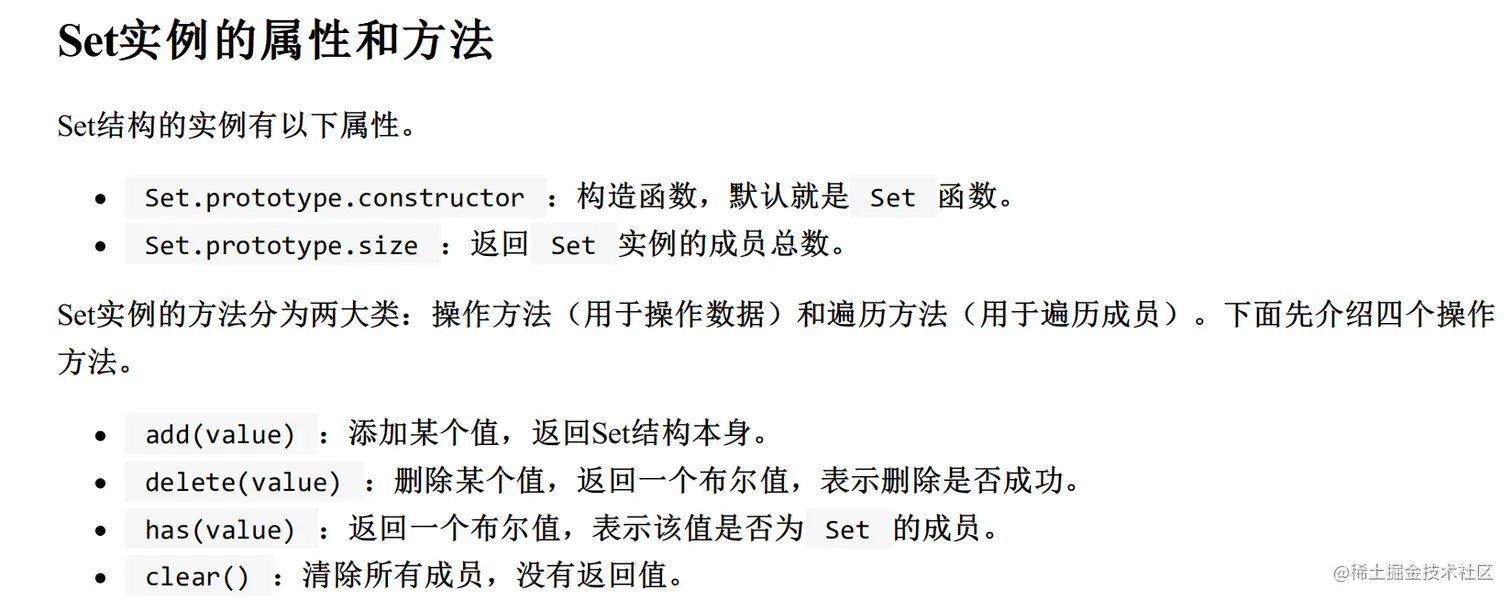 Set实例的属性和方法

Set结构的实例有以下属性。

- Set.prototype.constructor ：构造函数，默认就是 Set 函数。
- Set.prototype.size ：返回 Set 实例的成员总数。

Set实例的方法分为两大类：操作方法（用于操作数据）和遍历方法（用于遍历成员）。下面先介绍四个操作方法。

- add(value) ：添加某个值，返回Set结构本身。
- delete(value) ：删除某个值，返回一个布尔值，表示删除是否成功。
- has(value) ：返回一个布尔值，表示该值是否为 Set 的成员。
- clear() ：清除所有成员，没有返回值。

@稀土掘金技术社区